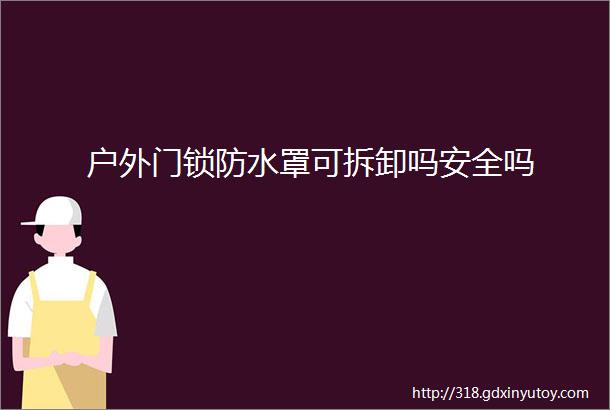 户外门锁防水罩可拆卸吗安全吗

http://318.gdxinyutoy.com